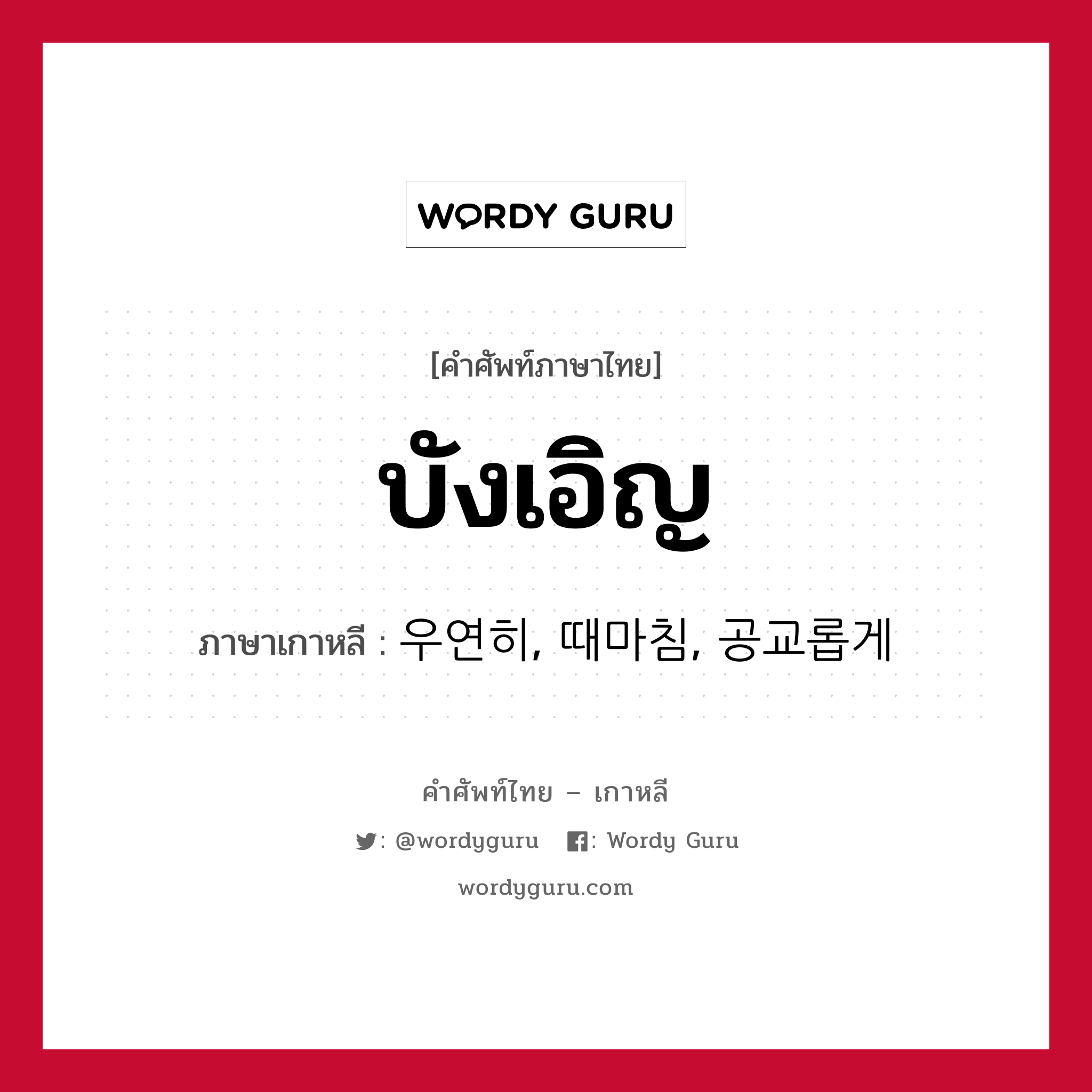 WORDY GURU

[คำศัพท์ภาษาไทย]

บังเอิญ

ภาษาเกาหลี : 우연히, 때마침, 공교롭게

คำศัพท์ไทย – เกาหลี

: @wordyguru : Wordy Guru

wordyguru.com